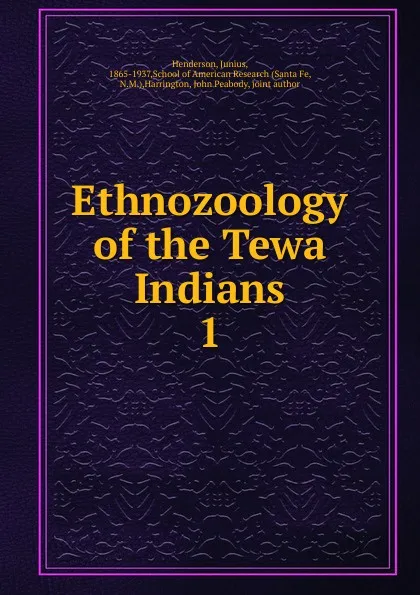 Henderson, Junius, 1865-1937,School of American Research (Santa Fe, N.M.),Harrington, John Peabody, joint author

Ethnozoology of the Tewa Indians
1